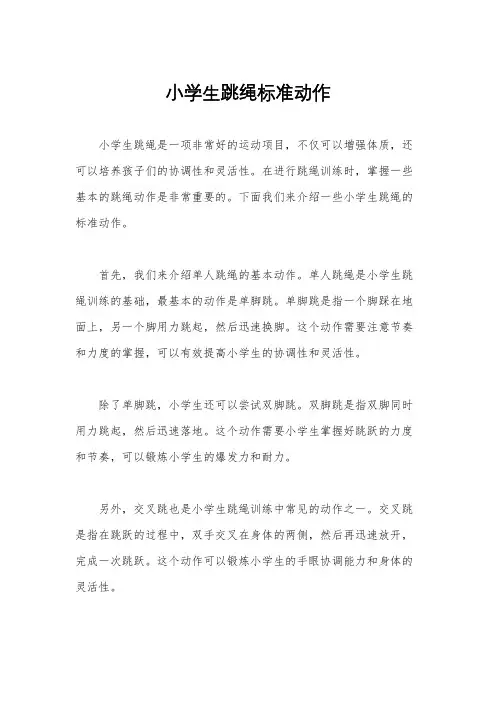 小学生跳绳标准动作

小学生跳绳是一项非常好的运动项目，不仅可以增强体质，还可以培养孩子们的协调性和灵活性。在进行跳绳训练时，掌握一些基本的跳绳动作是非常重要的。下面我们来介绍一些小学生跳绳的标准动作。

首先，我们来介绍单人跳绳的基本动作。单人跳绳是小学生跳绳训练的基础，最基本的动作是单脚跳。单脚跳是指一个脚踩在地面上，另一个脚用力跳起，然后迅速换脚。这个动作需要注意节奏和力度的掌握，可以有效提高小学生的协调性和灵活性。

除了单脚跳，小学生还可以尝试双脚跳。双脚跳是指双脚同时用力跳起，然后迅速落地。这个动作需要小学生掌握好跳跃的力度和节奏，可以锻炼小学生的爆发力和耐力。

另外，交叉跳也是小学生跳绳训练中常见的动作之一。交叉跳是指在跳跃的过程中，双手交叉在身体的两侧，然后再迅速放开，完成一次跳跃。这个动作可以锻炼小学生的手眼协调能力和身体的灵活性。